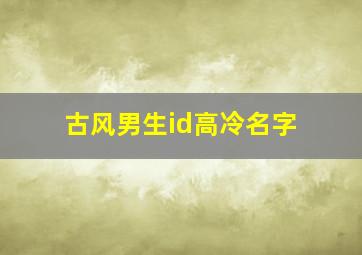 古风男生id高冷名字